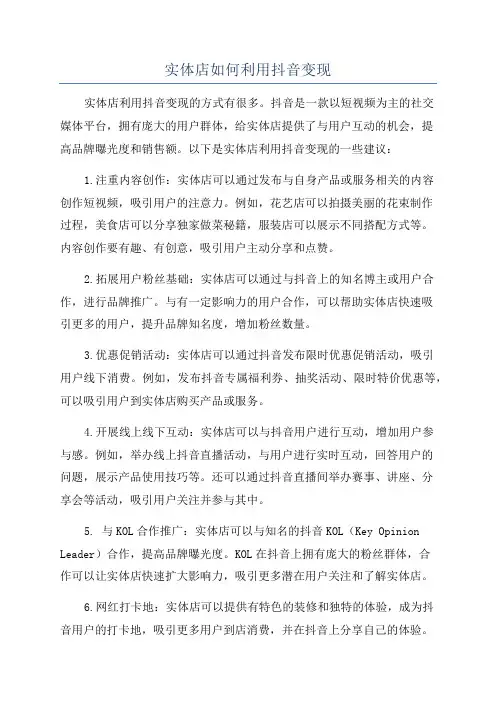 实体店如何利用抖音变现

实体店利用抖音变现的方式有很多。抖音是一款以短视频为主的社交媒体平台，拥有庞大的用户群体，给实体店提供了与用户互动的机会，提高品牌曝光度和销售额。以下是实体店利用抖音变现的一些建议：

1.注重内容创作：实体店可以通过发布与自身产品或服务相关的内容创作短视频，吸引用户的注意力。例如，花艺店可以拍摄美丽的花束制作过程，美食店可以分享独家做菜秘籍，服装店可以展示不同搭配方式等。内容创作要有趣、有创意，吸引用户主动分享和点赞。

2.拓展用户粉丝基础：实体店可以通过与抖音上的知名博主或用户合作，进行品牌推广。与有一定影响力的用户合作，可以帮助实体店快速吸引更多的用户，提升品牌知名度，增加粉丝数量。

3.优惠促销活动：实体店可以通过抖音发布限时优惠促销活动，吸引用户线下消费。例如，发布抖音专属福利券、抽奖活动、限时特价优惠等，可以吸引用户到实体店购买产品或服务。

4.开展线上线下互动：实体店可以与抖音用户进行互动，增加用户参与感。例如，举办线上抖音直播活动，与用户进行实时互动，回答用户的问题，展示产品使用技巧等。还可以通过抖音直播间举办赛事、讲座、分享会等活动，吸引用户关注并参与其中。

5. 与KOL合作推广：实体店可以与知名的抖音KOL（Key Opinion Leader）合作，提高品牌曝光度。KOL在抖音上拥有庞大的粉丝群体，合作可以让实体店快速扩大影响力，吸引更多潜在用户关注和了解实体店。

6.网红打卡地：实体店可以提供有特色的装修和独特的体验，成为抖音用户的打卡地，吸引更多用户到店消费，并在抖音上分享自己的体验。